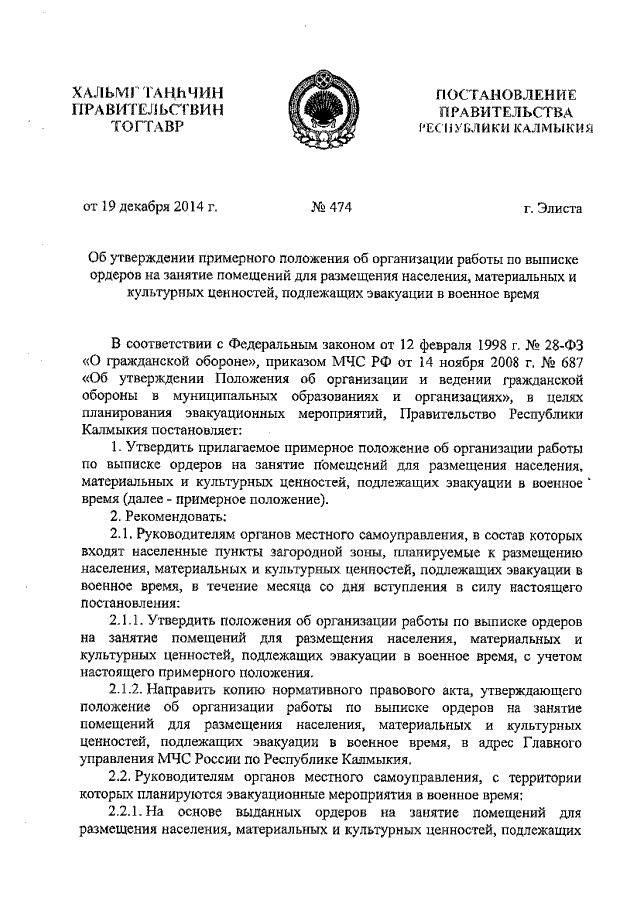 ХАЛЬМГ ТАҢҺЧИН ПРАВИТЕЛЬСТВИН ТОГТАВР

ПОСТАНОВЛЕНИЕ ПРАВИТЕЛЬСТВА РЕСПУБЛИКИ КАЛМЫКИЯ

от 19 декабря 2014 г.

№ 474

г. Элиста

Об утверждении примерного положения об организации работы по выписке ордеров на занятие помещений для размещения населения, материальных и культурных ценностей, подлежащих эвакуации в военное время

В соответствии с Федеральным законом от 12 февраля 1998 г. № 28-ФЗ «О гражданской обороне», приказом МЧС РФ от 14 ноября 2008 г. № 687 «Об утверждении Положения об организации и ведении гражданской обороны в муниципальных образованиях и организациях», в целях планирования эвакуационных мероприятий, Правительство Республики Калмыкия постановляет:

1. Утвердить прилагаемое примерное положение об организации работы по выписке ордеров на занятие помещений для размещения населения, материальных и культурных ценностей, подлежащих эвакуации в военное время (далее - примерное положение).

2. Рекомендовать:

2.1. Руководителям органов местного самоуправления, в состав которых входят населенные пункты загородной зоны, планируемые к размещению населения, материальных и культурных ценностей, подлежащих эвакуации в военное время, в течение месяца со дня вступления в силу настоящего постановления:

2.1.1. Утвердить положения об организации работы по выписке ордеров на занятие помещений для размещения населения, материальных и культурных ценностей, подлежащих эвакуации в военное время, с учетом настоящего примерного положения.

2.1.2. Направить копию нормативного правового акта, утверждающего положение об организации работы по выписке ордеров на занятие помещений для размещения населения, материальных и культурных ценностей, подлежащих эвакуации в военное время, в адрес Главного управления МЧС России по Республике Калмыкия.

2.2. Руководителям органов местного самоуправления, с территории которых планируются эвакуационные мероприятия в военное время:

2.2.1. На основе выданных ордеров на занятие помещений для размещения населения, материальных и культурных ценностей, подлежащих